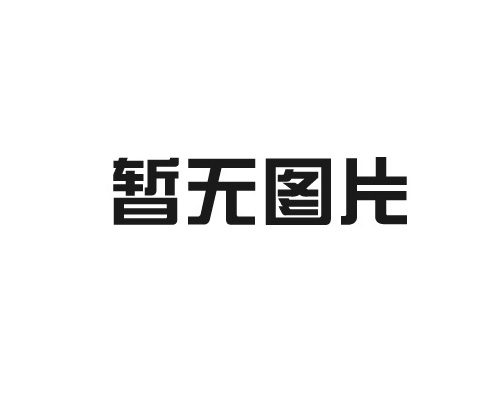 暂无图片